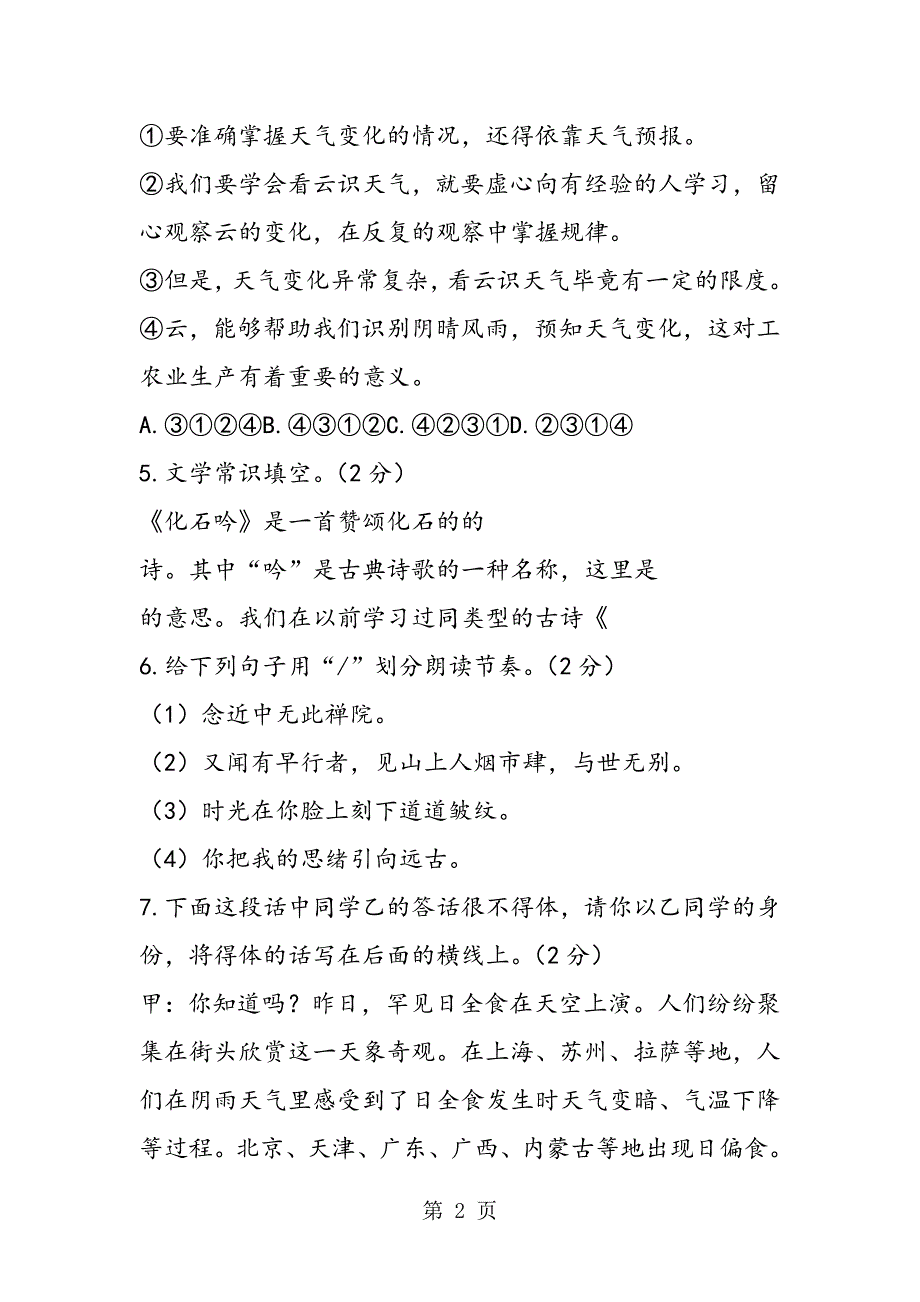 ①要准确掌握天气变化的情况，还得依靠天气预报。
②我们要学会看云识天气，就要虚心向有经验的人学习，留心观察云的变化，在反复的观察中掌握规律。
③但是，天气变化异常复杂，看云识天气毕竟有一定的限度。
④云，能够帮助我们识别阴晴风雨，预知天气变化，这对工农业生产有着重要的意义。
A.③①②④B.④③①②C.④②③①D.②③①④
5.文学常识填空。（2分）
《化石吟》是一首赞颂化石的的
诗。其中“吟”是古典诗歌的一种名称，这里是
的意思。我们在以前学习过同类型的古诗《
6.给下列句子用“/”划分朗读节奏。（2分）
（1）念近中无此禅院。
（2）又闻有早行者，见山上人烟市肆，与世无别。
（3）时光在你脸上刻下道道皱纹。
（4）你把我的思绪引向远古。
7.下面这段话中同学乙的答话很不得体，请你以乙同学的身份，将得体的话写在后面的横线上。（2分）
甲：你知道吗？昨日，罕见日全食在天空上演。人们纷纷聚集在街头欣赏这一天象奇观。在上海、苏州、拉萨等地，人们在阴雨天气里感受到了日全食发生时天气变暗、气温下降等过程。北京、天津、广东、广西、内蒙古等地出现日偏食。
第 2 页